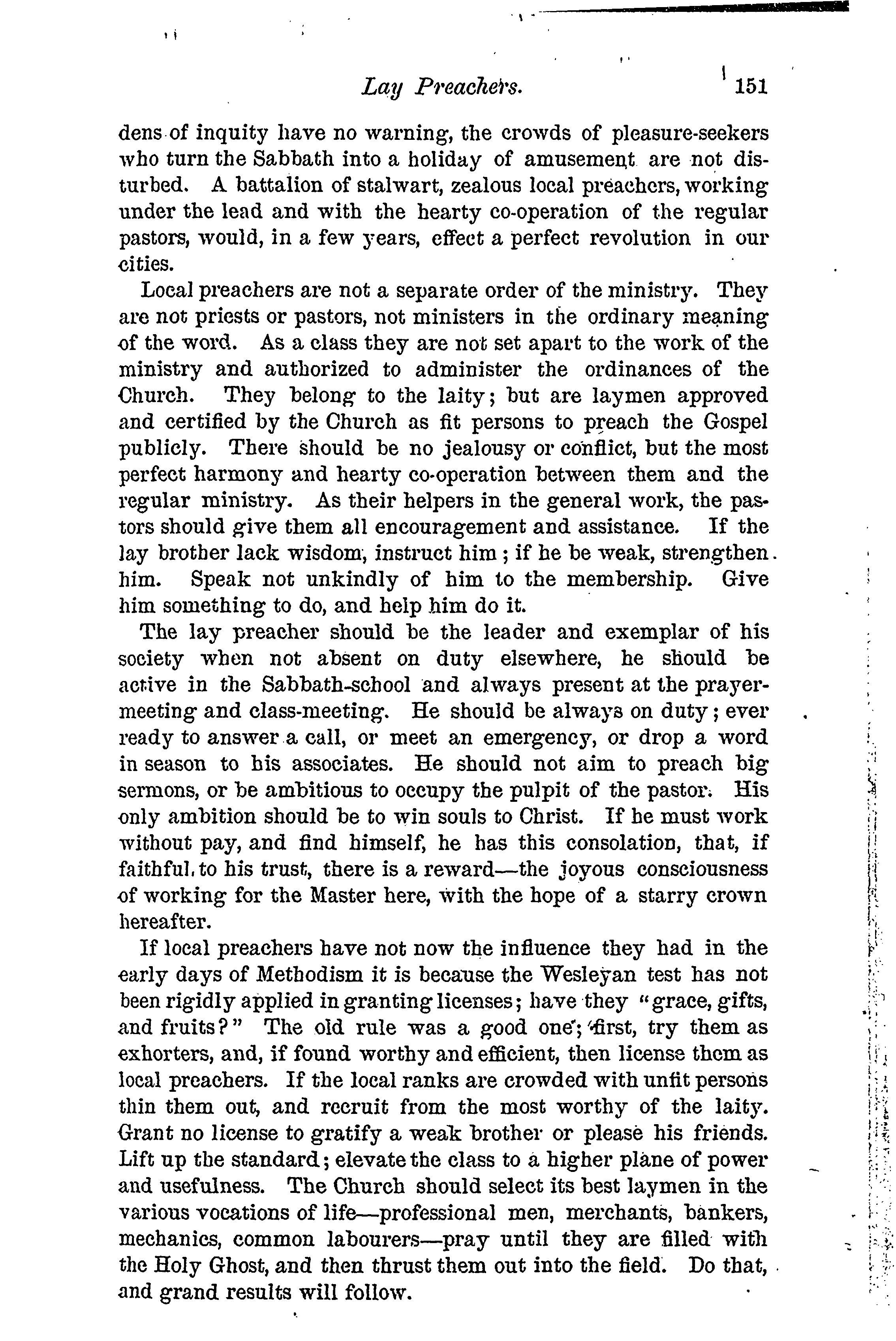 Lay Preachers. 151

dens of inquity have no warning, the crowds of pleasure-seekers who turn the Sabbath into a holiday of amusement are not disturbed. A battalion of stalwart, zealous local preachers, working under the lead and with the hearty co-operation of the regular pastors, would, in a few years, effect a perfect revolution in our cities.

Local preachers are not a separate order of the ministry. They are not priests or pastors, not ministers in the ordinary meaning of the word. As a class they are not set apart to the work of the ministry and authorized to administer the ordinances of the Church. They belong to the laity; but are laymen approved and certified by the Church as fit persons to preach the Gospel publicly. There should be no jealousy or conflict, but the most perfect harmony and hearty co-operation between them and the regular ministry. As their helpers in the general work, the pastors should give them all encouragement and assistance. If the lay brother lack wisdom, instruct him; if he be weak, strengthen him. Speak not unkindly of him to the membership. Give him something to do, and help him do it.

The lay preacher should be the leader and exemplar of his society when not absent on duty elsewhere, he should be active in the Sabbath-school and always present at the prayer-meeting and class-meeting. He should be always on duty; ever ready to answer a call, or meet an emergency, or drop a word in season to his associates. He should not aim to preach big sermons, or be ambitious to occupy the pulpit of the pastor. His only ambition should be to win souls to Christ. If he must work without pay, and find himself, he has this consolation, that, if faithful to his trust, there is a reward—the joyous consciousness of working for the Master here, with the hope of a starry crown hereafter.

If local preachers have not now the influence they had in the early days of Methodism it is because the Wesleyan test has not been rigidly applied in granting licenses; have they "grace, gifts, and fruits?" The old rule was a good one; first, try them as exhorters, and, if found worthy and efficient, then license them as local preachers. If the local ranks are crowded with unfit persons thin them out, and recruit from the most worthy of the laity. Grant no license to gratify a weak brother or please his friends. Lift up the standard; elevate the class to a higher plane of power and usefulness. The Church should select its best laymen in the various vocations of life—professional men, merchants, bankers, mechanics, common labourers—pray until they are filled with the Holy Ghost, and then thrust them out into the field. Do that, and grand results will follow.